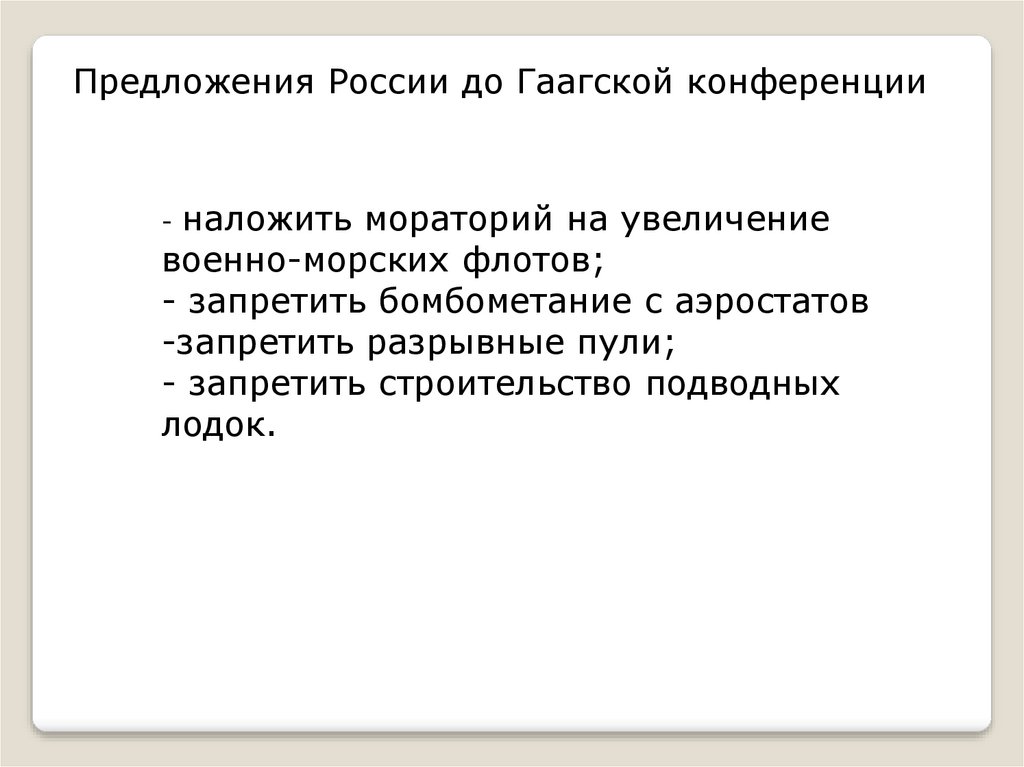 Предложения России до Гаагской конференции

- наложить мораторий на увеличение военно-морских флотов;
- запретить бомбометание с аэростатов
-запретить разрывные пули;
- запретить строительство подводных лодок.